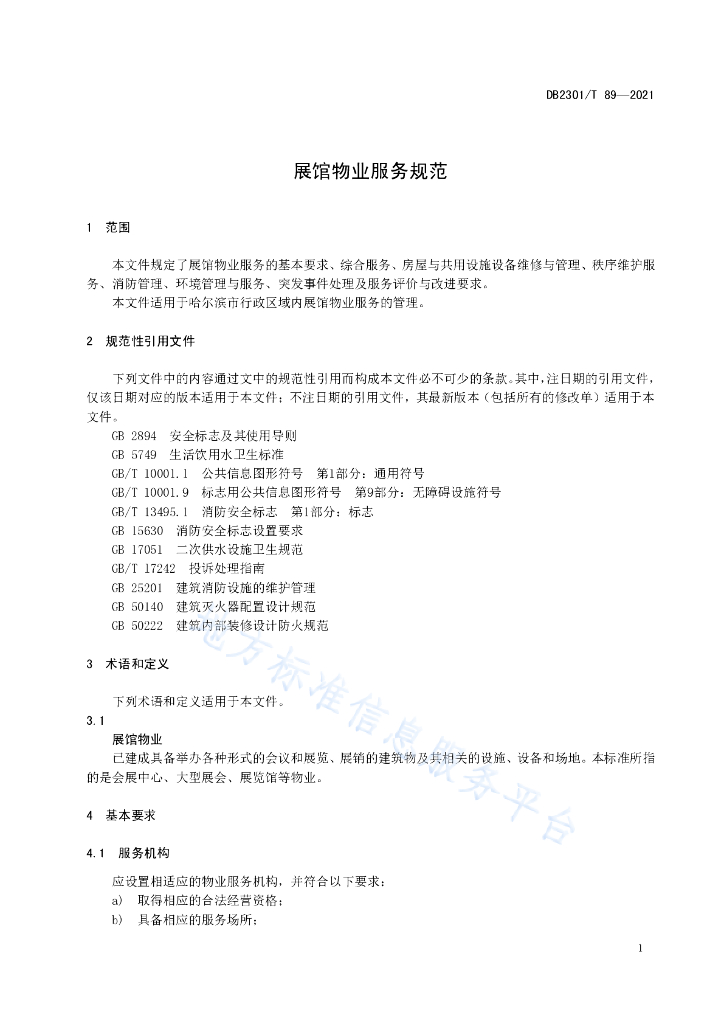 DB2301/T 89—2021

展馆物业服务规范

1 范围

本文件规定了展馆物业服务的基本要求、综合服务、房屋与共用设施设备维修与管理、秩序维护服务、消防管理、环境管理与服务、突发事件处理及服务评价与改进要求。

本文件适用于哈尔滨市行政区域内展馆物业服务的管理。

2 规范性引用文件

下列文件中的内容通过文中的规范性引用而构成本文件必不可少的条款。其中，注日期的引用文件，仅该日期对应的版本适用于本文件；不注日期的引用文件，其最新版本（包括所有的修改单）适用于本文件。

GB 2894 安全标志及其使用导则
GB 5749 生活饮用水卫生标准
GB/T 10001.1 公共信息图形符号 第1部分：通用符号
GB/T 10001.9 标志用公共信息图形符号 第9部分：无障碍设施符号
GB/T 13495.1 消防安全标志 第1部分：标志
GB 15630 消防安全标志设置要求
GB 17051 二次供水设施卫生规范
GB/T 17242 投诉处理指南
GB 25201 建筑消防设施的维护管理
GB 50140 建筑灭火器配置设计规范
GB 50222 建筑内部装修设计防火规范

3 术语和定义

下列术语和定义适用于本文件。

3.1
展馆物业
已建成具备举办各种形式的会议和展览、展销的建筑物及其相关的设施、设备和场地。本标准所指的是会展中心、大型展会、展览馆等物业。

4 基本要求

4.1 服务机构

应设置相适应的物业服务机构，并符合以下要求：
a) 取得相应的合法经营资格；
b) 具备相应的服务场所；

地方标准信息服务平台

1